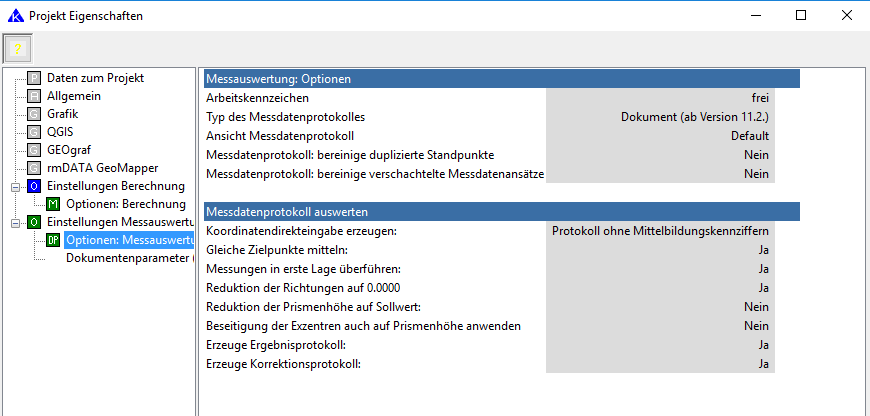 Projekt Eigenschaften

?

Daten zum Projekt
Allgemein
Grafik
QGIS
GEOgraf
rmDATA GeoMapper
Einstellungen Berechnung
Optionen: Berechnung
Einstellungen Messauswertu
Optionen: Messauswertu
Dokumentenparameter (

Messauswertung: Optionen

| | |
|---|---|
| Arbeitskennzeichen | frei |
| Typ des Messdatenprotokolles | Dokument (ab Version 11.2.) |
| Ansicht Messdatenprotokoll | Default |
| Messdatenprotokoll: bereinige duplizierte Standpunkte | Nein |
| Messdatenprotokoll: bereinige verschachtelte Messdatenansätze | Nein |

Messdatenprotokoll auswerten

| | |
|---|---|
| Koordinatendirekteingabe erzeugen: | Protokoll ohne Mittelbildungskennziffern |
| Gleiche Zielpunkte mitteln: | Ja |
| Messungen in erste Lage überführen: | Ja |
| Reduktion der Richtungen auf 0.0000 | Ja |
| Reduktion der Prismenhöhe auf Sollwert: | Nein |
| Beseitigung der Exzentren auch auf Prismenhöhe anwenden | Nein |
| Erzeuge Ergebnisprotokoll: | Ja |
| Erzeuge Korrektionsprotokoll: | Ja |